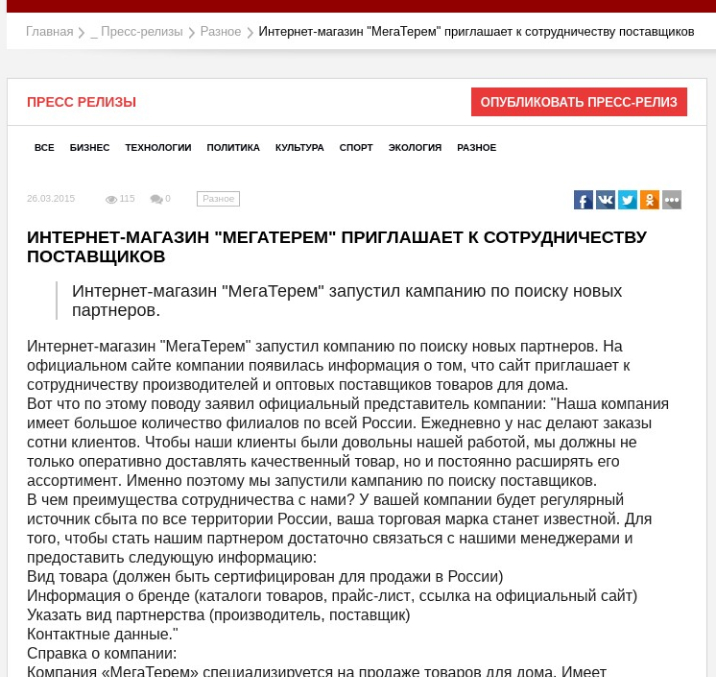 Главная > _ Пресс-релизы > Разное > Интернет-магазин "МегаТерем" приглашает к сотрудничеству поставщиков

ПРЕСС РЕЛИЗЫ

ОПУБЛИКОВАТЬ ПРЕСС-РЕЛИЗ

ВСЕ БИЗНЕС ТЕХНОЛОГИИ ПОЛИТИКА КУЛЬТУРА СПОРТ ЭКОЛОГИЯ РАЗНОЕ

26.03.2015 115 0 Разное

ИНТЕРНЕТ-МАГАЗИН "МЕГАТЕРЕМ" ПРИГЛАШАЕТ К СОТРУДНИЧЕСТВУ ПОСТАВЩИКОВ

Интернет-магазин "МегаТерем" запустил кампанию по поиску новых партнеров.

Интернет-магазин "МегаТерем" запустил компанию по поиску новых партнеров. На официальном сайте компании появилась информация о том, что сайт приглашает к сотрудничеству производителей и оптовых поставщиков товаров для дома.
Вот что по этому поводу заявил официальный представитель компании: "Наша компания имеет большое количество филиалов по всей России. Ежедневно у нас делают заказы сотни клиентов. Чтобы наши клиенты были довольны нашей работой, мы должны не только оперативно доставлять качественный товар, но и постоянно расширять его ассортимент. Именно поэтому мы запустили кампанию по поиску поставщиков.
В чем преимущества сотрудничества с нами? У вашей компании будет регулярный источник сбыта по все территории России, ваша торговая марка станет известной. Для того, чтобы стать нашим партнером достаточно связаться с нашими менеджерами и предоставить следующую информацию:
Вид товара (должен быть сертифицирован для продажи в России)
Информация о бренде (каталоги товаров, прайс-лист, ссылка на официальный сайт)
Указать вид партнерства (производитель, поставщик)
Контактные данные."
Справка о компании:
Компания «МегаТерем» специализируется на продаже товаров для дома. Имеет